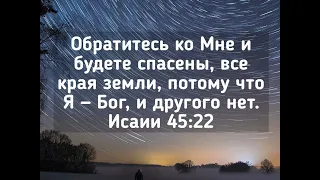 Обратитесь ко Мне и будете спасены, все края земли, потому что Я – Бог, и другого нет.
Исаии 45:22